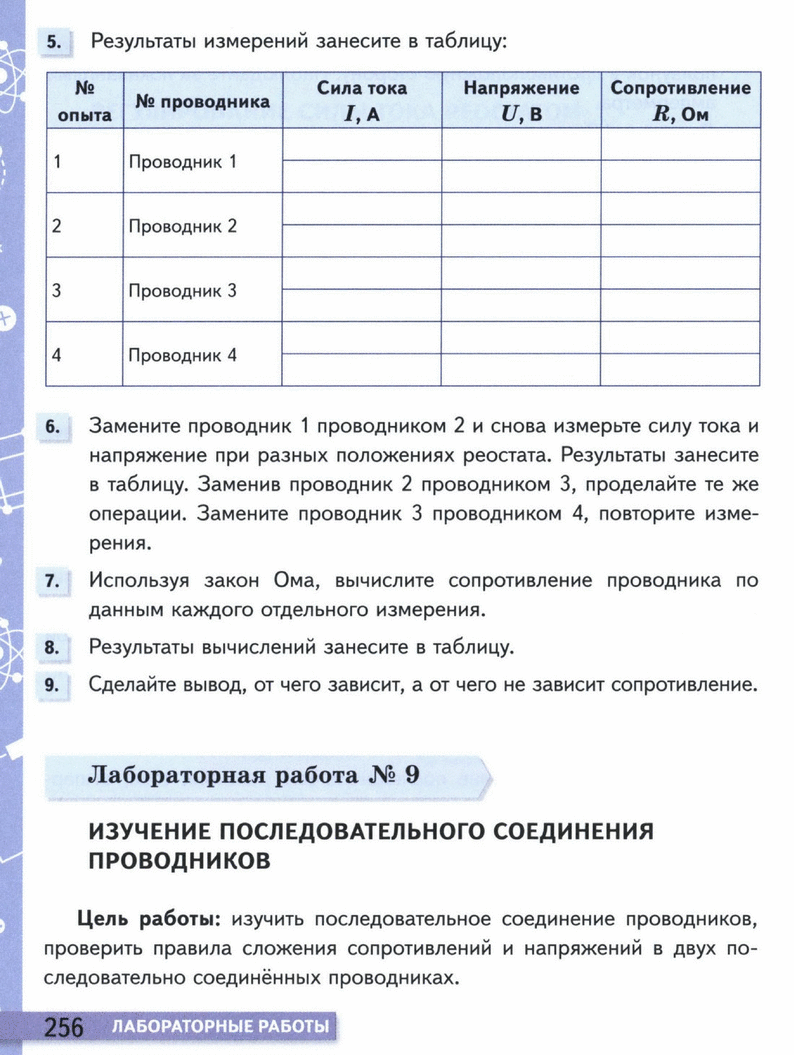 5. Результаты измерений занесите в таблицу:

| № опыта | № проводника | Сила тока $I$, А | Напряжение $U$, В | Сопротивление $R$, Ом |
|---|---|---|---|---|
| 1 | Проводник 1 | | | |
| | | | | |
| 2 | Проводник 2 | | | |
| | | | | |
| 3 | Проводник 3 | | | |
| | | | | |
| 4 | Проводник 4 | | | |
| | | | | |

6. Замените проводник 1 проводником 2 и снова измерьте силу тока и напряжение при разных положениях реостата. Результаты занесите в таблицу. Заменив проводник 2 проводником 3, проделайте те же операции. Замените проводник 3 проводником 4, повторите измерения.

7. Используя закон Ома, вычислите сопротивление проводника по данным каждого отдельного измерения.

8. Результаты вычислений занесите в таблицу.

9. Сделайте вывод, от чего зависит, а от чего не зависит сопротивление.

Лабораторная работа № 9

ИЗУЧЕНИЕ ПОСЛЕДОВАТЕЛЬНОГО СОЕДИНЕНИЯ ПРОВОДНИКОВ

Цель работы: изучить последовательное соединение проводников, проверить правила сложения сопротивлений и напряжений в двух последовательно соединённых проводниках.

256 ЛАБОРАТОРНЫЕ РАБОТЫ